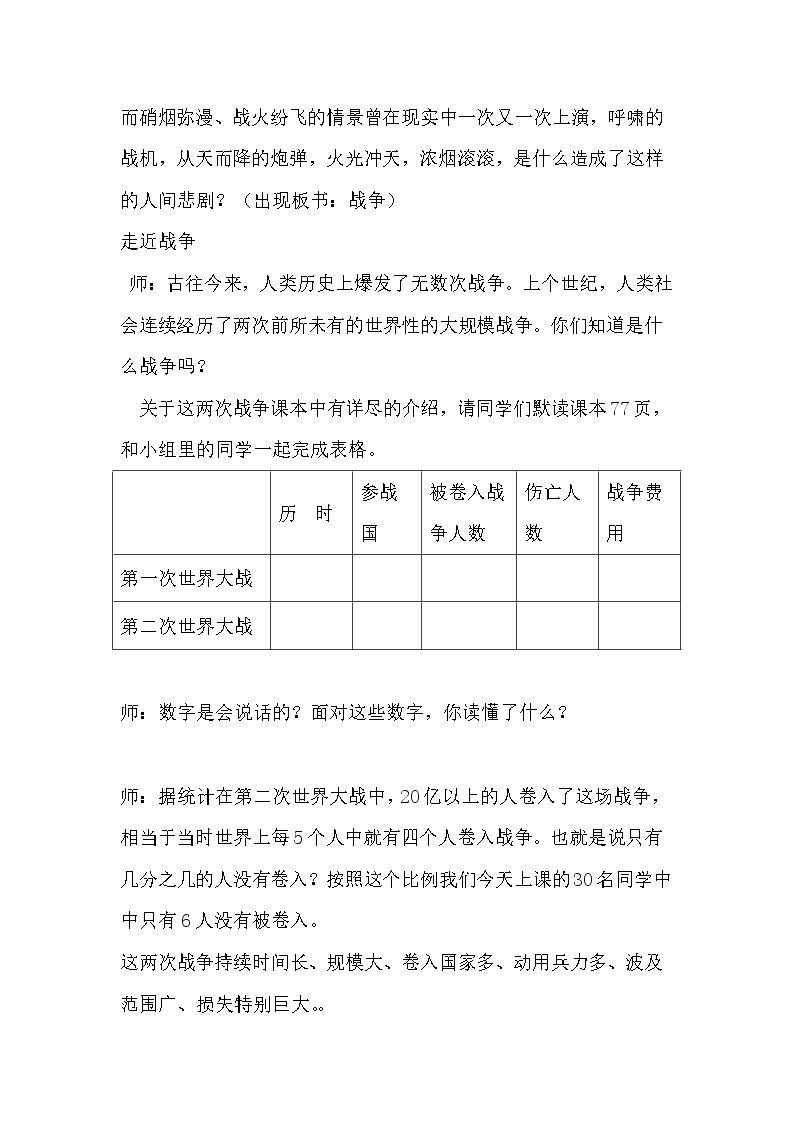 而硝烟弥漫、战火纷飞的情景曾在现实中一次又一次上演，呼啸的战机，从天而降的炮弹，火光冲天，浓烟滚滚，是什么造成了这样的人间悲剧？（出现板书：战争）

走近战争

师：古往今来，人类历史上爆发了无数次战争。上个世纪，人类社会连续经历了两次前所未有的世界性的大规模战争。你们知道是什么战争吗？

关于这两次战争课本中有详尽的介绍，请同学们默读课本77页，和小组里的同学一起完成表格。

|  | 历 时 | 参战国 | 被卷入战争人数 | 伤亡人数 | 战争费用 |
|---|---|---|---|---|---|
| 第一次世界大战 |  |  |  |  |  |
| 第二次世界大战 |  |  |  |  |  |

师：数字是会说话的？面对这些数字，你读懂了什么？

师：据统计在第二次世界大战中，20亿以上的人卷入了这场战争，相当于当时世界上每5个人中就有四个人卷入战争。也就是说只有几分之几的人没有卷入？按照这个比例我们今天上课的30名同学中中只有6人没有被卷入。

这两次战争持续时间长、规模大、卷入国家多、动用兵力多、波及范围广、损失特别巨大。。